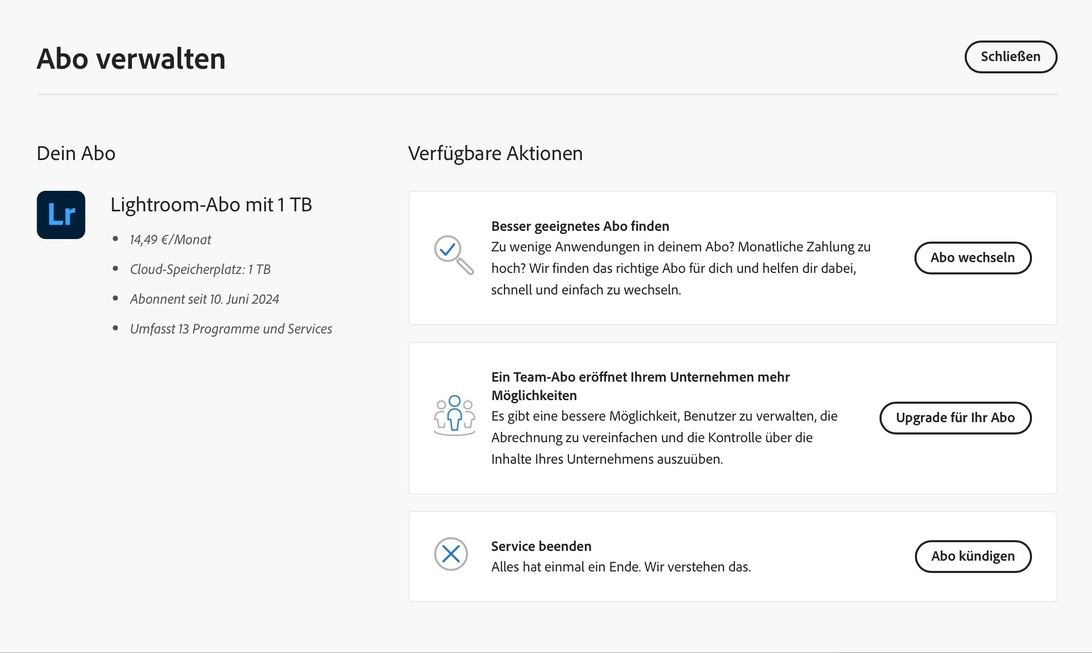 Abo verwalten

Schließen

Dein Abo

Lr

Lightroom-Abo mit 1 TB

- 14,49 €/Monat
- Cloud-Speicherplatz: 1 TB
- Abonnent seit 10. Juni 2024
- Umfasst 13 Programme und Services

Verfügbare Aktionen

Besser geeignetes Abo finden
Zu wenige Anwendungen in deinem Abo? Monatliche Zahlung zu hoch? Wir finden das richtige Abo für dich und helfen dir dabei, schnell und einfach zu wechseln.

Abo wechseln

Ein Team-Abo eröffnet Ihrem Unternehmen mehr Möglichkeiten
Es gibt eine bessere Möglichkeit, Benutzer zu verwalten, die Abrechnung zu vereinfachen und die Kontrolle über die Inhalte Ihres Unternehmens auszuüben.

Upgrade für Ihr Abo

Service beenden
Alles hat einmal ein Ende. Wir verstehen das.

Abo kündigen